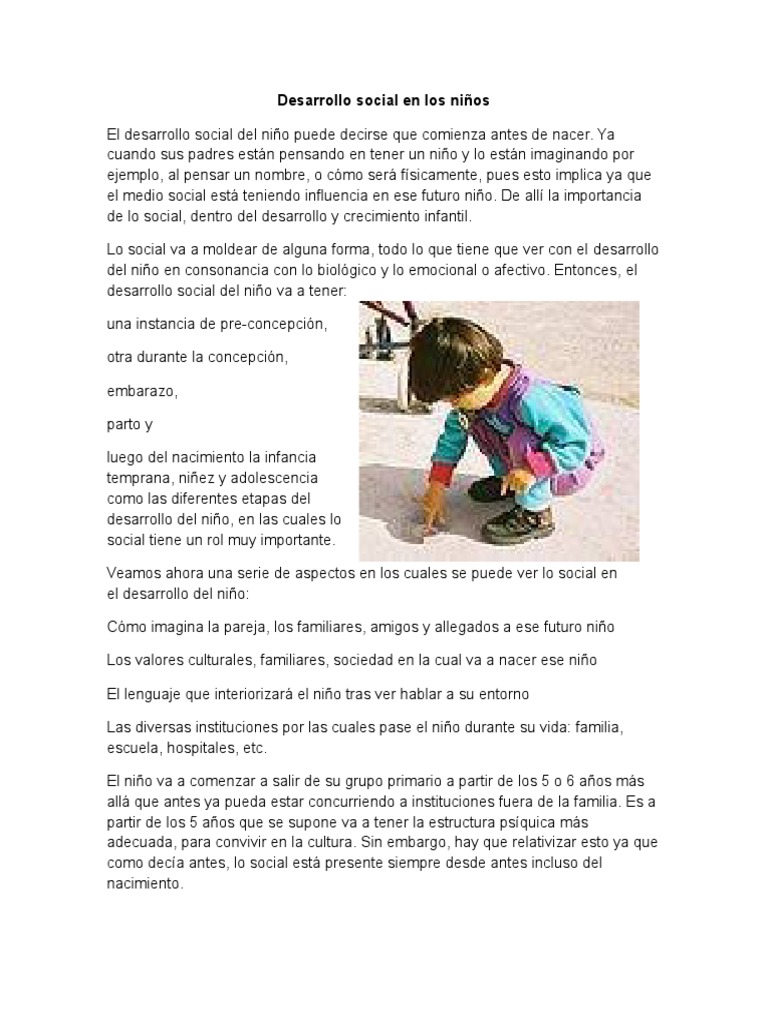 Desarrollo social en los niños

El desarrollo social del niño puede decirse que comienza antes de nacer. Ya cuando sus padres están pensando en tener un niño y lo están imaginando por ejemplo, al pensar un nombre, o cómo será físicamente, pues esto implica ya que el medio social está teniendo influencia en ese futuro niño. De allí la importancia de lo social, dentro del desarrollo y crecimiento infantil.

Lo social va a moldear de alguna forma, todo lo que tiene que ver con el desarrollo del niño en consonancia con lo biológico y lo emocional o afectivo. Entonces, el desarrollo social del niño va a tener:

una instancia de pre-concepción,

otra durante la concepción,

embarazo,

parto y

luego del nacimiento la infancia temprana, niñez y adolescencia como las diferentes etapas del desarrollo del niño, en las cuales lo social tiene un rol muy importante.

Veamos ahora una serie de aspectos en los cuales se puede ver lo social en el desarrollo del niño:

Cómo imagina la pareja, los familiares, amigos y allegados a ese futuro niño

Los valores culturales, familiares, sociedad en la cual va a nacer ese niño

El lenguaje que interiorizará el niño tras ver hablar a su entorno

Las diversas instituciones por las cuales pase el niño durante su vida: familia, escuela, hospitales, etc.

El niño va a comenzar a salir de su grupo primario a partir de los 5 o 6 años más allá que antes ya pueda estar concurriendo a instituciones fuera de la familia. Es a partir de los 5 años que se supone va a tener la estructura psíquica más adecuada, para convivir en la cultura. Sin embargo, hay que relativizar esto ya que como decía antes, lo social está presente siempre desde antes incluso del nacimiento.